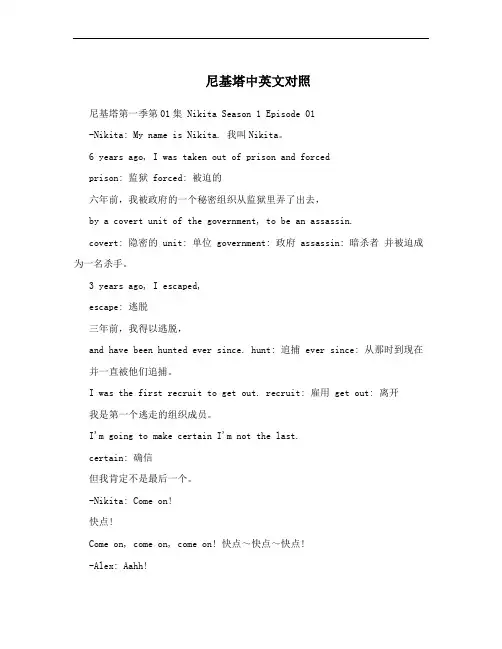 尼基塔中英文对照

尼基塔第一季第01集 Nikita Season 1 Episode 01

-Nikita: My name is Nikita. 我叫Nikita。

6 years ago, I was taken out of prison and forced

prison: 监狱 forced: 被迫的

六年前，我被政府的一个秘密组织从监狱里弄了出去，

by a covert unit of the government, to be an assassin.

covert: 隐密的 unit: 单位 government: 政府 assassin: 暗杀者 并被迫成为一名杀手。

3 years ago, I escaped,

escape: 逃脱

三年前，我得以逃脱，

and have been hunted ever since. hunt: 追捕 ever since: 从那时到现在

并一直被他们追捕。

I was the first recruit to get out. recruit: 雇用 get out: 离开

我是第一个逃走的组织成员。

I'm going to make certain I'm not the last.

certain: 确信

但我肯定不是最后一个。

-Nikita: Come on!

快点!

Come on, come on, come on! 快点~快点~快点!

-Alex: Aahh!